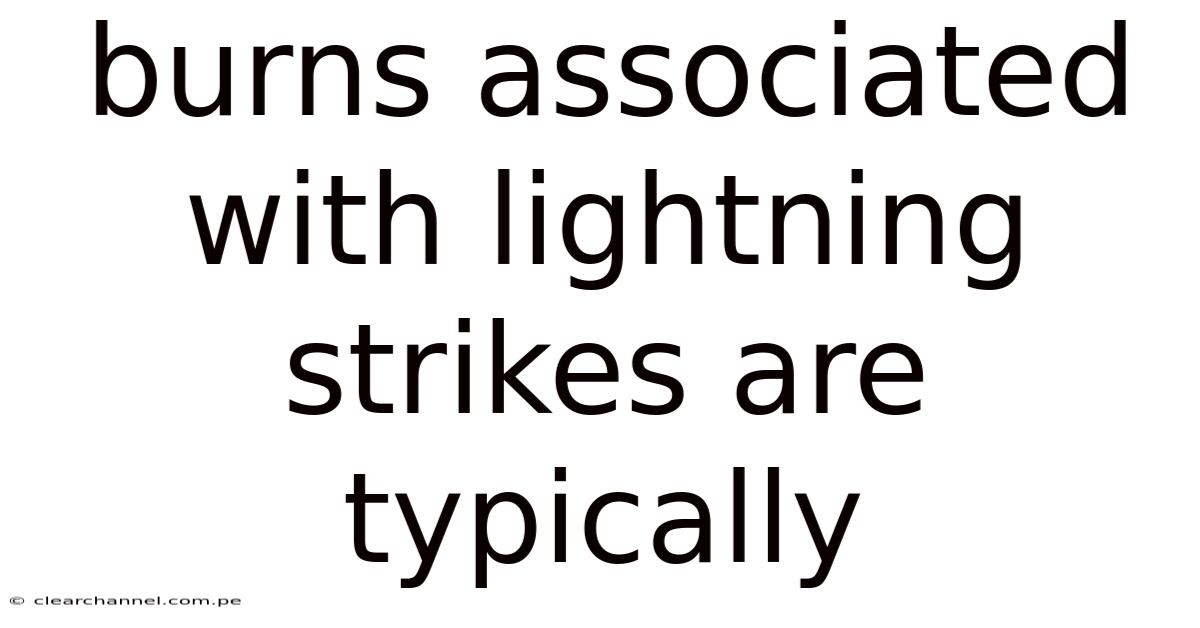 burns associated with lightning strikes are typically

© clearchannel.com.pe